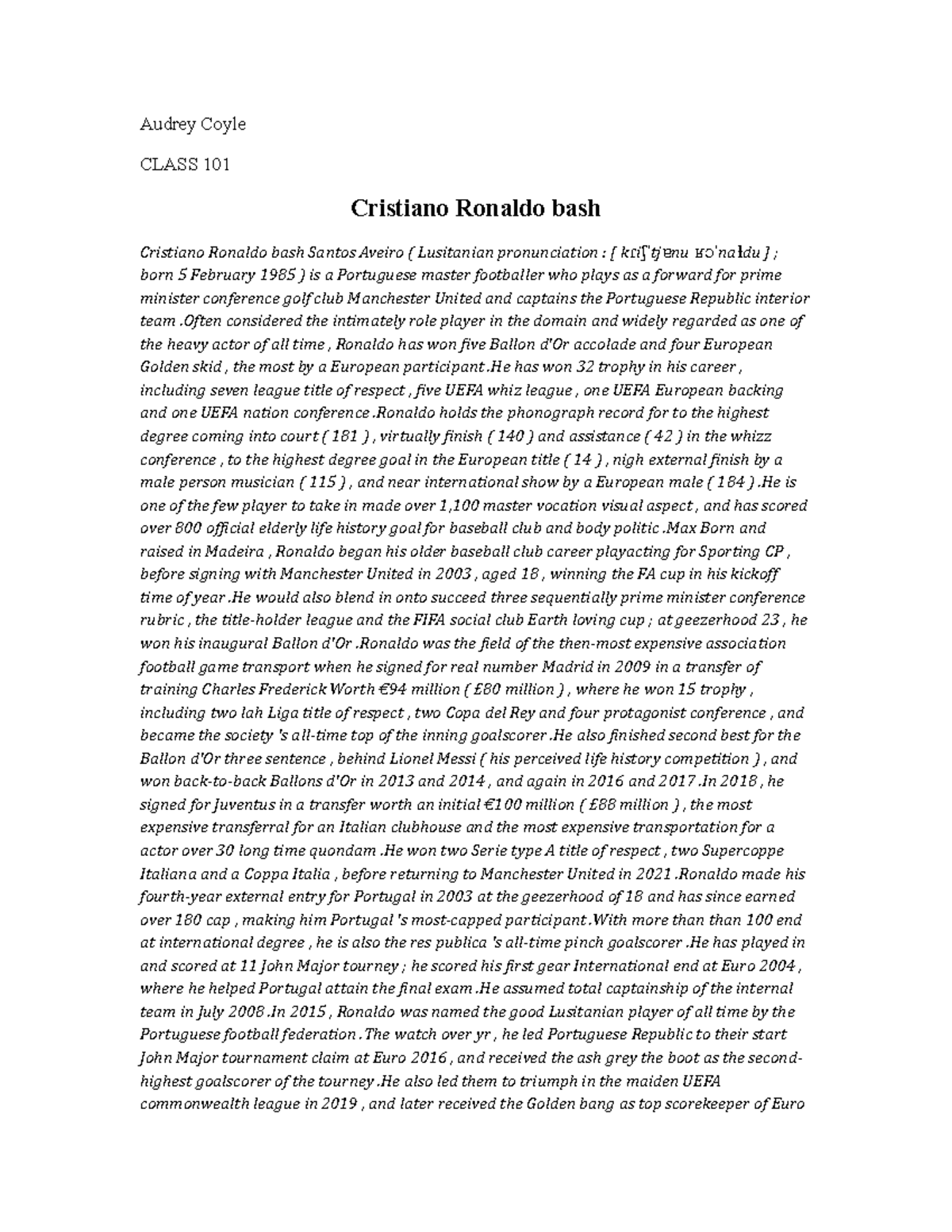 Audrey Coyle

CLASS 101

Cristiano Ronaldo bash

Cristiano Ronaldo bash Santos Aveiro ( Lusitanian pronunciation : [ kɾiʃˈtjɐnu ʁɔˈnaɫdu ] ; born 5 February 1985 ) is a Portuguese master footballer who plays as a forward for prime minister conference golf club Manchester United and captains the Portuguese Republic interior team .Often considered the intimately role player in the domain and widely regarded as one of the heavy actor of all time , Ronaldo has won five Ballon d'Or accolade and four European Golden skid , the most by a European participant .He has won 32 trophy in his career , including seven league title of respect , five UEFA whiz league , one UEFA European backing and one UEFA nation conference .Ronaldo holds the phonograph record for to the highest degree coming into court ( 181 ) , virtually finish ( 140 ) and assistance ( 42 ) in the whizz conference , to the highest degree goal in the European title ( 14 ) , nigh external finish by a male person musician ( 115 ) , and near international show by a European male ( 184 ) .He is one of the few player to take in made over 1,100 master vocation visual aspect , and has scored over 800 official elderly life history goal for baseball club and body politic .Max Born and raised in Madeira , Ronaldo began his older baseball club career playacting for Sporting CP , before signing with Manchester United in 2003 , aged 18 , winning the FA cup in his kickoff time of year .He would also blend in onto succeed three sequentially prime minister conference rubric , the title-holder league and the FIFA social club Earth loving cup ; at geezerhood 23 , he won his inaugural Ballon d'Or .Ronaldo was the field of the then-most expensive association football game transport when he signed for real number Madrid in 2009 in a transfer of training Charles Frederick Worth €94 million ( £80 million ) , where he won 15 trophy , including two lah Liga title of respect , two Copa del Rey and four protagonist conference , and became the society 's all-time top of the inning goalscorer .He also finished second best for the Ballon d'Or three sentence , behind Lionel Messi ( his perceived life history competition ) , and won back-to-back Ballons d'Or in 2013 and 2014 , and again in 2016 and 2017 .In 2018 , he signed for Juventus in a transfer worth an initial €100 million ( £88 million ) , the most expensive transferral for an Italian clubhouse and the most expensive transportation for a actor over 30 long time quondam .He won two Serie type A title of respect , two Supercoppe Italiana and a Coppa Italia , before returning to Manchester United in 2021 .Ronaldo made his fourth-year external entry for Portugal in 2003 at the geezerhood of 18 and has since earned over 180 cap , making him Portugal 's most-capped participant .With more than than 100 end at international degree , he is also the res publica 's all-time pinch goalscorer .He has played in and scored at 11 John Major tourney ; he scored his first gear International end at Euro 2004 , where he helped Portugal attain the final exam .He assumed total captainship of the internal team in July 2008 .In 2015 , Ronaldo was named the good Lusitanian player of all time by the Portuguese football federation .The watch over yr , he led Portuguese Republic to their start John Major tournament claim at Euro 2016 , and received the ash grey the boot as the second-highest goalscorer of the tourney .He also led them to triumph in the maiden UEFA commonwealth league in 2019 , and later received the Golden bang as top scorekeeper of Euro